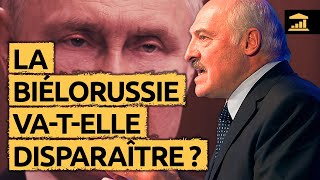 LA
BIÉLORUSSIE
VA-T-ELLE
DISPARAÎTRE ?